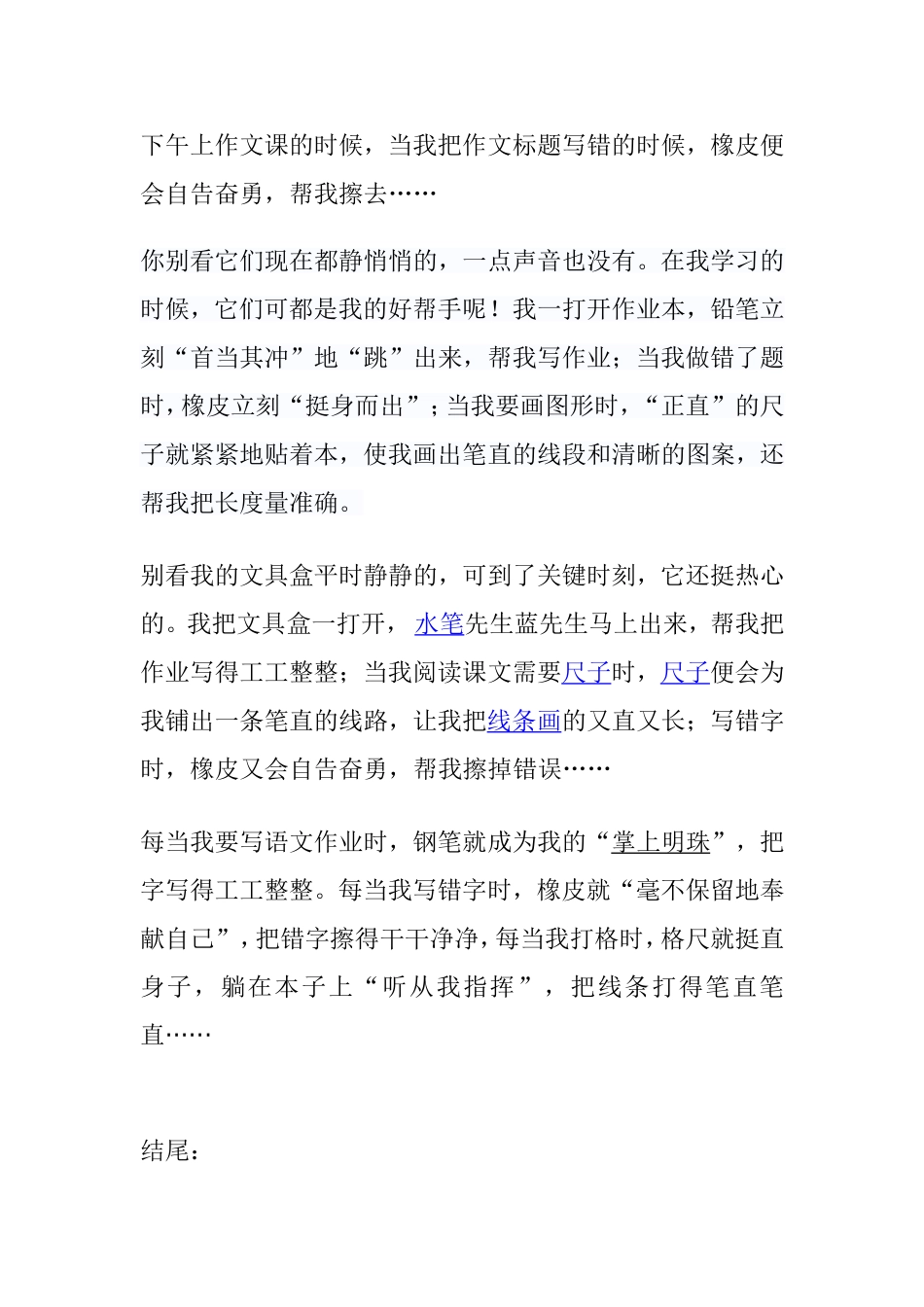 下午上作文课的时候，当我把作文标题写错的时候，橡皮便会自告奋勇，帮我擦去……

你别看它们现在都静悄悄的，一点声音也没有。在我学习的时候，它们可都是我的好帮手呢！我一打开作业本，铅笔立刻“首当其冲”地“跳”出来，帮我写作业；当我做错了题时，橡皮立刻“挺身而出”；当我要画图形时，“正直”的尺子就紧紧地贴着本，使我画出笔直的线段和清晰的图案，还帮我把长度量准确。

别看我的文具盒平时静静的，可到了关键时刻，它还挺热心的。我把文具盒一打开，水笔先生蓝先生马上出来，帮我把作业写得工工整整；当我阅读课文需要尺子时，尺子便会为我铺出一条笔直的线路，让我把线条画的又直又长；写错字时，橡皮又会自告奋勇，帮我擦掉错误……

每当我要写语文作业时，钢笔就成为我的“掌上明珠”，把字写得工工整整。每当我写错字时，橡皮就“毫不保留地奉献自己”，把错字擦得干干净净，每当我打格时，格尺就挺直身子，躺在本子上“听从我指挥”，把线条打得笔直笔直……

结尾：